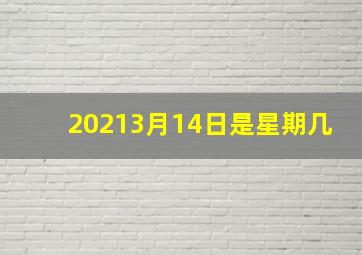 20213月14日是星期几